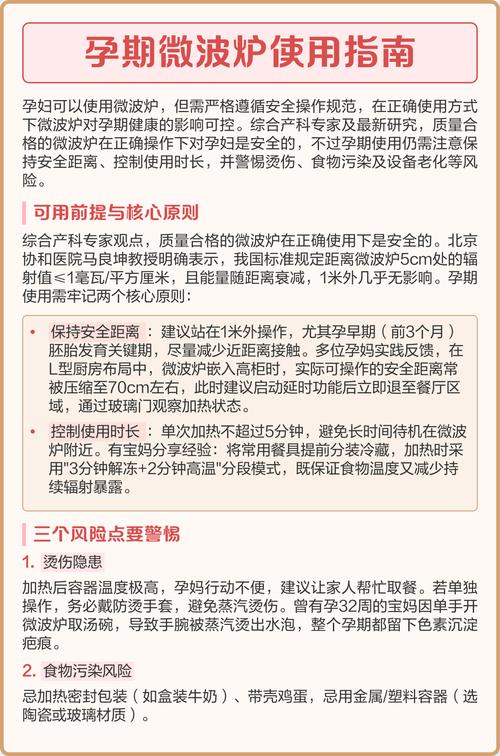 孕期微波炉使用指南

孕妇可以使用微波炉，但需严格遵循安全操作规范，在正确使用方式下微波炉对孕期健康的影响可控。综合产科专家及最新研究，质量合格的微波炉在正确操作下对孕妇是安全的，不过孕期使用仍需注意保持安全距离、控制使用时长，并警惕烫伤、食物污染及设备老化等风险。

可用前提与核心原则

综合产科专家观点，质量合格的微波炉在正确使用下是安全的。北京协和医院马良坤教授明确表示，我国标准规定距离微波炉5cm处的辐射值≤1毫瓦/平方厘米，且能量随距离衰减，1米外几乎无影响。孕期使用需牢记两个核心原则：

• 保持安全距离：建议站在1米外操作，尤其孕早期（前3个月）胚胎发育关键期，尽量减少近距离接触。多位孕妈实践反馈，在L型厨房布局中，微波炉嵌入高柜时，实际可操作的安全距离常被压缩至70cm左右，此时建议启动延时功能后立即退至餐厅区域，通过玻璃门观察加热状态。

• 控制使用时长：单次加热不超过5分钟，避免长时间待机在微波炉附近。有宝妈分享经验：将常用餐具提前分装冷藏，加热时采用"3分钟解冻+2分钟高温"分段模式，既保证食物温度又减少持续辐射暴露。

三个风险点要警惕

1. 烫伤隐患

加热后容器温度极高，孕妈行动不便，建议让家人帮忙取餐。若单独操作，务必戴防烫手套，避免蒸汽烫伤。曾有孕32周的宝妈因单手开微波炉取汤碗，导致手腕被蒸汽烫出水泡，整个孕期都留下色素沉淀疤痕。

2. 食物污染风险

忌加热密封包装（如盒装牛奶）、带壳鸡蛋，忌用金属/塑料容器（选陶瓷或玻璃材质）。